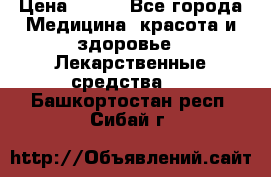 Цена          Все города
Медицина  красота и здоровье
Лекарственные средства
Башкортостан респ
Сибай г

http://Объявлений.сайт